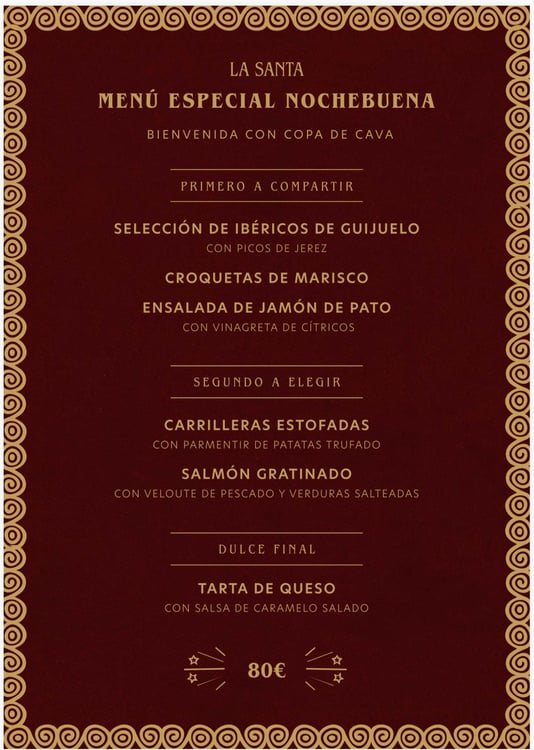 LA SANTA
MENÚ ESPECIAL NOCHEBUENA
BIENVENIDA CON COPA DE CAVA

PRIMERO A COMPARTIR

SELECCIÓN DE IBÉRICOS DE GUIJUELO
CON PICOS DE JEREZ

CROQUETAS DE MARISCO

ENSALADA DE JAMÓN DE PATO
CON VINAGRETA DE CÍTRICOS

SEGUNDO A ELEGIR

CARRILLERAS ESTOFADAS
CON PARMENTIR DE PATATAS TRUFADO

SALMÓN GRATINADO
CON VELOUTE DE PESCADO Y VERDURAS SALTEADAS

DULCE FINAL

TARTA DE QUESO
CON SALSA DE CARAMELO SALADO

80€